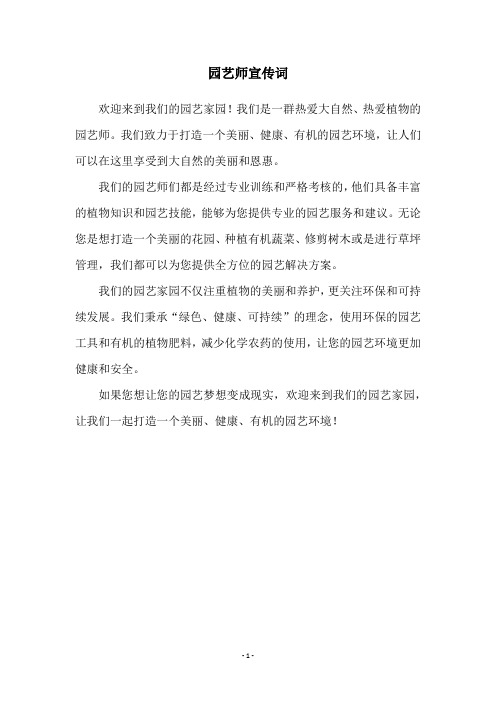 园艺师宣传词

欢迎来到我们的园艺家园！我们是一群热爱大自然、热爱植物的园艺师。我们致力于打造一个美丽、健康、有机的园艺环境，让人们可以在这里享受到大自然的美丽和恩惠。

我们的园艺师们都是经过专业训练和严格考核的，他们具备丰富的植物知识和园艺技能，能够为您提供专业的园艺服务和建议。无论您是想打造一个美丽的花园、种植有机蔬菜、修剪树木或是进行草坪管理，我们都可以为您提供全方位的园艺解决方案。

我们的园艺家园不仅注重植物的美丽和养护，更关注环保和可持续发展。我们秉承“绿色、健康、可持续”的理念，使用环保的园艺工具和有机的植物肥料，减少化学农药的使用，让您的园艺环境更加健康和安全。

如果您想让您的园艺梦想变成现实，欢迎来到我们的园艺家园，让我们一起打造一个美丽、健康、有机的园艺环境！

- 1 -